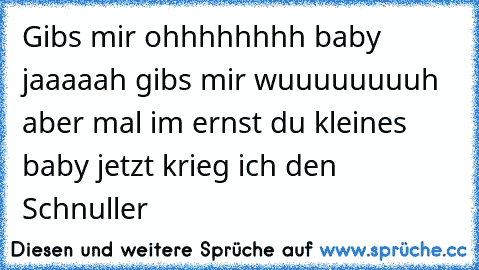 Gibs mir ohhhhhhhh baby jaaaaah gibs mir wuuuuuuuuh aber mal im ernst du kleines baby jetzt krieg ich den Schnuller

Diesen und weitere Sprüche auf www.sprüche.cc